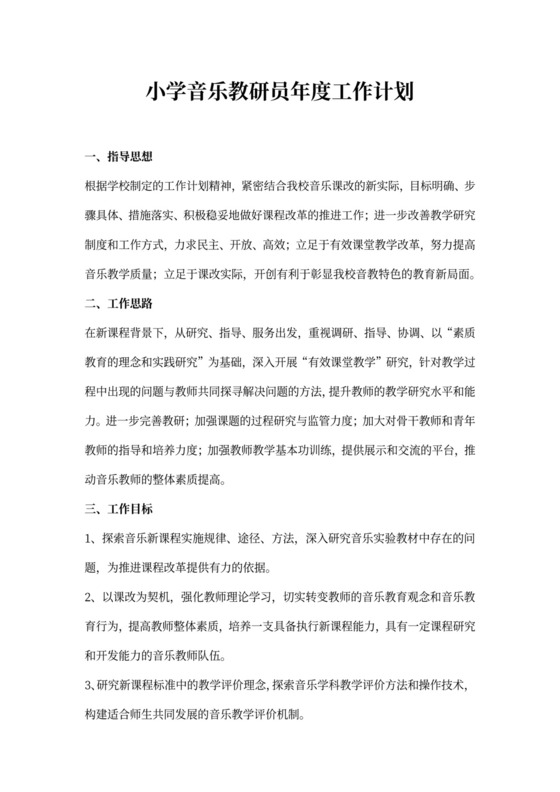 小学音乐教研员年度工作计划

一、指导思想

根据学校制定的工作计划精神，紧密结合我校音乐课改的新实际，目标明确、步骤具体、措施落实、积极稳妥地做好课程改革的推进工作；进一步改善教学研究制度和工作方式，力求民主、开放、高效；立足于有效课堂教学改革，努力提高音乐教学质量；立足于课改实际，开创有利于彰显我校音教特色的教育新局面。

二、工作思路

在新课程背景下，从研究、指导、服务出发，重视调研、指导、协调、以“素质教育的理念和实践研究”为基础，深入开展“有效课堂教学”研究，针对教学过程中出现的问题与教师共同探寻解决问题的方法，提升教师的教学研究水平和能力。进一步完善教研；加强课题的过程研究与监管力度；加大对骨干教师和青年教师的指导和培养力度；加强教师教学基本功训练，提供展示和交流的平台，推动音乐教师的整体素质提高。

三、工作目标

1、探索音乐新课程实施规律、途径、方法，深入研究音乐实验教材中存在的问题，为推进课程改革提供有力的依据。

2、以课改为契机，强化教师理论学习，切实转变教师的音乐教育观念和音乐教育行为，提高教师整体素质，培养一支具备执行新课程能力，具有一定课程研究和开发能力的音乐教师队伍。

3、研究新课程标准中的教学评价理念，探索音乐学科教学评价方法和操作技术，构建适合师生共同发展的音乐教学评价机制。